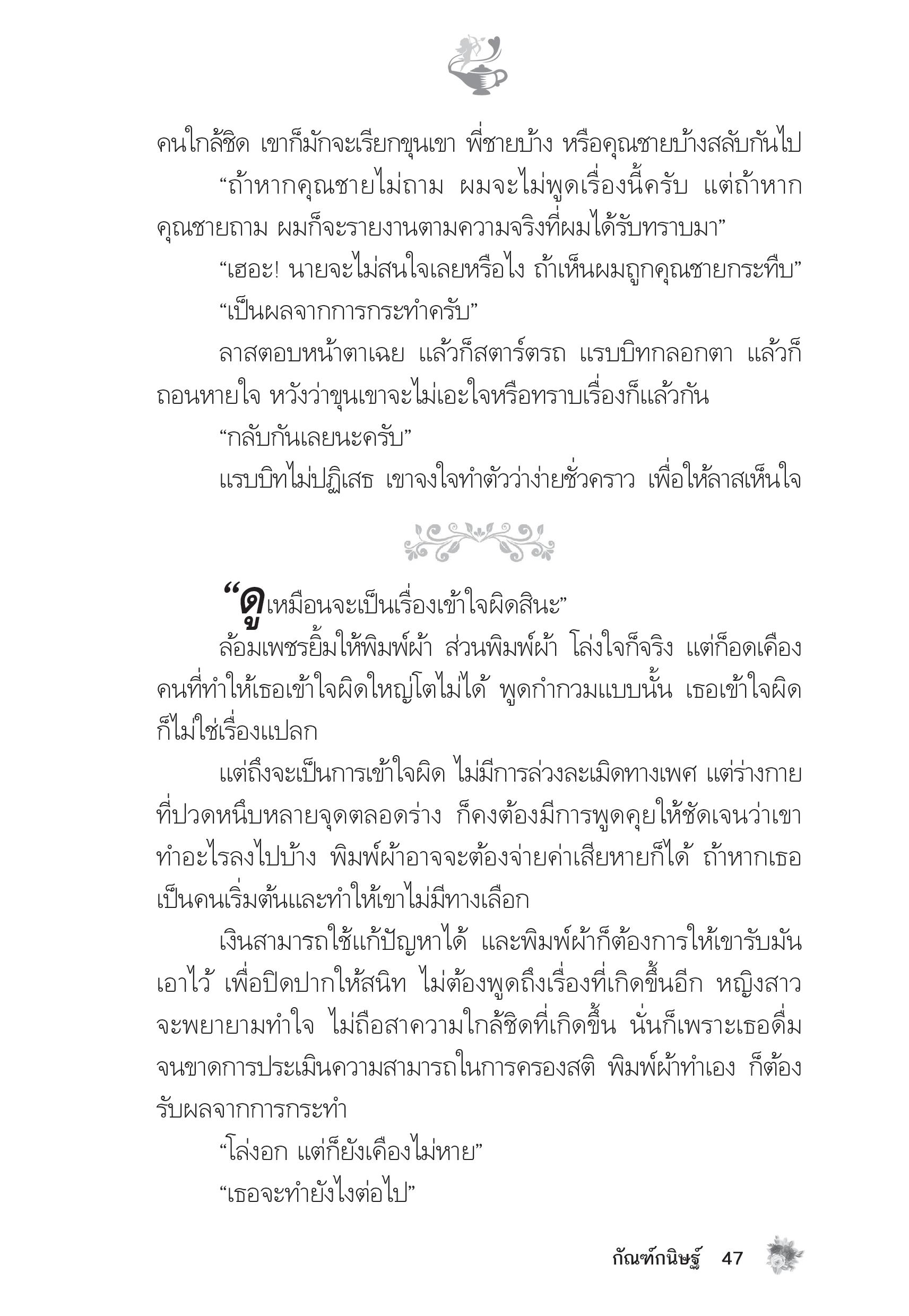 คนใกล้ชิด เขาก็มักจะเรียกขุนเขา พี่ชายบ้าง หรือคุณชายบ้างสลับกันไป

“ถ้าหากคุณชายไม่ถาม ผมจะไม่พูดเรื่องนี้ครับ แต่ถ้าหากคุณชายถาม ผมก็จะรายงานตามความจริงที่ผมได้รับทราบมา”

“เฮอะ! นายจะไม่สนใจเลยหรือไง ถ้าเห็นผมถูกคุณชายกระทืบ”

“เป็นผลจากการกระทำครับ”

ลาสตอบหน้าตาเฉย แล้วก็สตาร์ตรถ แรบบิทกลอกตา แล้วก็ถอนหายใจ หวังว่าขุนเขาจะไม่เอะใจหรือทราบเรื่องก็แล้วกัน

“กลับกันเลยนะครับ”

แรบบิทไม่ปฏิเสธ เขาจงใจทำตัวว่าง่ายชั่วคราว เพื่อให้ลาสเห็นใจ

“ดูเหมือนจะเป็นเรื่องเข้าใจผิดสินะ”

ล้อมเพชรยิ้มให้พิมพ์ผ้า ส่วนพิมพ์ผ้า โล่งใจก็จริง แต่ก็อดเคืองคนที่ทำให้เธอเข้าใจผิดใหญ่โตไม่ได้ พูดกำกวมแบบนั้น เธอเข้าใจผิดก็ไม่ใช่เรื่องแปลก

แต่ถึงจะเป็นการเข้าใจผิด ไม่มีการล่วงละเมิดทางเพศ แต่ร่างกายที่ปวดหนึบหลายจุดตลอดร่าง ก็คงต้องมีการพูดคุยให้ชัดเจนว่าเขาทำอะไรลงไปบ้าง พิมพ์ผ้าอาจจะต้องจ่ายค่าเสียหายก็ได้ ถ้าหากเธอเป็นคนเริ่มต้นและทำให้เขาไม่มีทางเลือก

เงินสามารถใช้แก้ปัญหาได้ และพิมพ์ผ้าก็ต้องการให้เขารับมันเอาไว้ เพื่อปิดปากให้สนิท ไม่ต้องพูดถึงเรื่องที่เกิดขึ้นอีก หญิงสาวจะพยายามทำใจ ไม่ถือสาความใกล้ชิดที่เกิดขึ้น นั่นก็เพราะเธอดื่มจนขาดการประเมินความสามารถในการครองสติ พิมพ์ผ้าทำเอง ก็ต้องรับผลจากการกระทำ

“โล่งอก แต่ก็ยังเคืองไม่หาย”

“เธอจะทำยังไงต่อไป”

กัณฑ์กนิษฐ์ 47